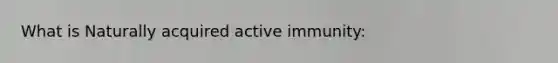 What is Naturally acquired active immunity: